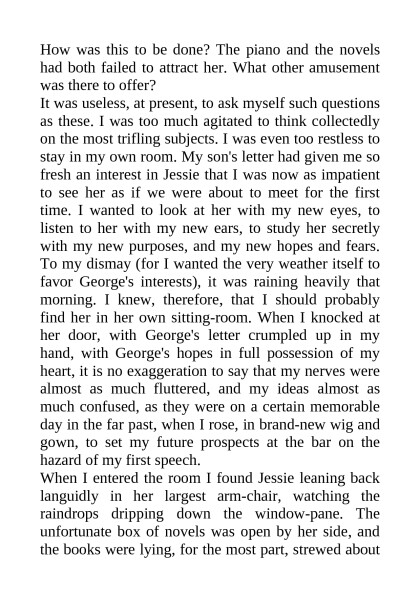 How was this to be done? The piano and the novels had both failed to attract her. What other amusement was there to offer?

It was useless, at present, to ask myself such questions as these. I was too much agitated to think collectedly on the most trifling subjects. I was even too restless to stay in my own room. My son's letter had given me so fresh an interest in Jessie that I was now as impatient to see her as if we were about to meet for the first time. I wanted to look at her with my new eyes, to listen to her with my new ears, to study her secretly with my new purposes, and my new hopes and fears.

To my dismay (for I wanted the very weather itself to favor George's interests), it was raining heavily that morning. I knew, therefore, that I should probably find her in her own sitting-room. When I knocked at her door, with George's letter crumpled up in my hand, with George's hopes in full possession of my heart, it is no exaggeration to say that my nerves were almost as much fluttered, and my ideas almost as much confused, as they were on a certain memorable day in the far past, when I rose, in brand-new wig and gown, to set my future prospects at the bar on the hazard of my first speech.

When I entered the room I found Jessie leaning back languidly in her largest arm-chair, watching the raindrops dripping down the window-pane. The unfortunate box of novels was open by her side, and the books were lying, for the most part, strewed about